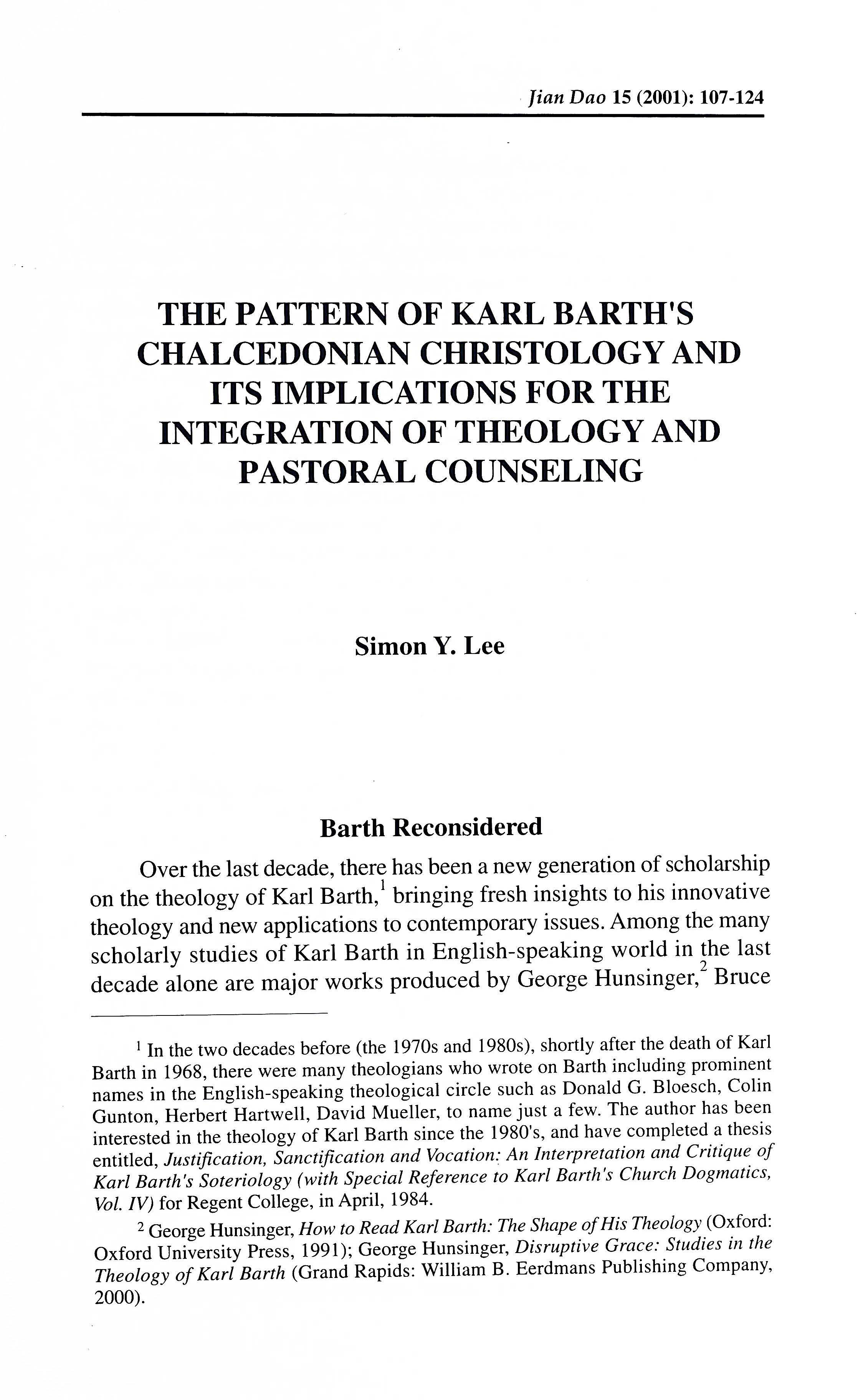 Jian Dao 15 (2001): 107-124

THE PATTERN OF KARL BARTH'S CHALCEDONIAN CHRISTOLOGY AND ITS IMPLICATIONS FOR THE INTEGRATION OF THEOLOGY AND PASTORAL COUNSELING

Simon Y. Lee

Barth Reconsidered

Over the last decade, there has been a new generation of scholarship on the theology of Karl Barth,$^1$ bringing fresh insights to his innovative theology and new applications to contemporary issues. Among the many scholarly studies of Karl Barth in English-speaking world in the last decade alone are major works produced by George Hunsinger,$^2$ Bruce

$^1$ In the two decades before (the 1970s and 1980s), shortly after the death of Karl Barth in 1968, there were many theologians who wrote on Barth including prominent names in the English-speaking theological circle such as Donald G. Bloesch, Colin Gunton, Herbert Hartwell, David Mueller, to name just a few. The author has been interested in the theology of Karl Barth since the 1980's, and have completed a thesis entitled, Justification, Sanctification and Vocation: An Interpretation and Critique of Karl Barth's Soteriology (with Special Reference to Karl Barth's Church Dogmatics, Vol. IV) for Regent College, in April, 1984.

$^2$ George Hunsinger, How to Read Karl Barth: The Shape of His Theology (Oxford: Oxford University Press, 1991); George Hunsinger, Disruptive Grace: Studies in the Theology of Karl Barth (Grand Rapids: William B. Eerdmans Publishing Company, 2000).